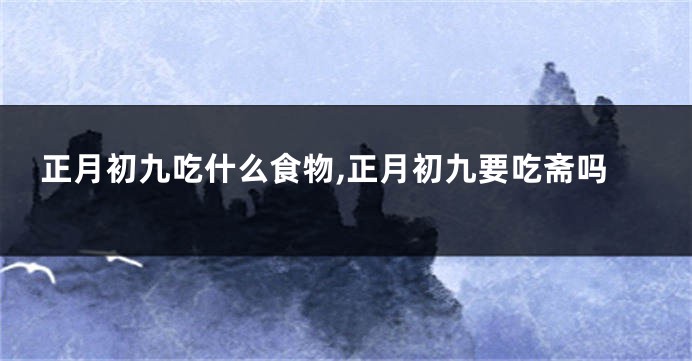 正月初九吃什么食物,正月初九要吃斋吗